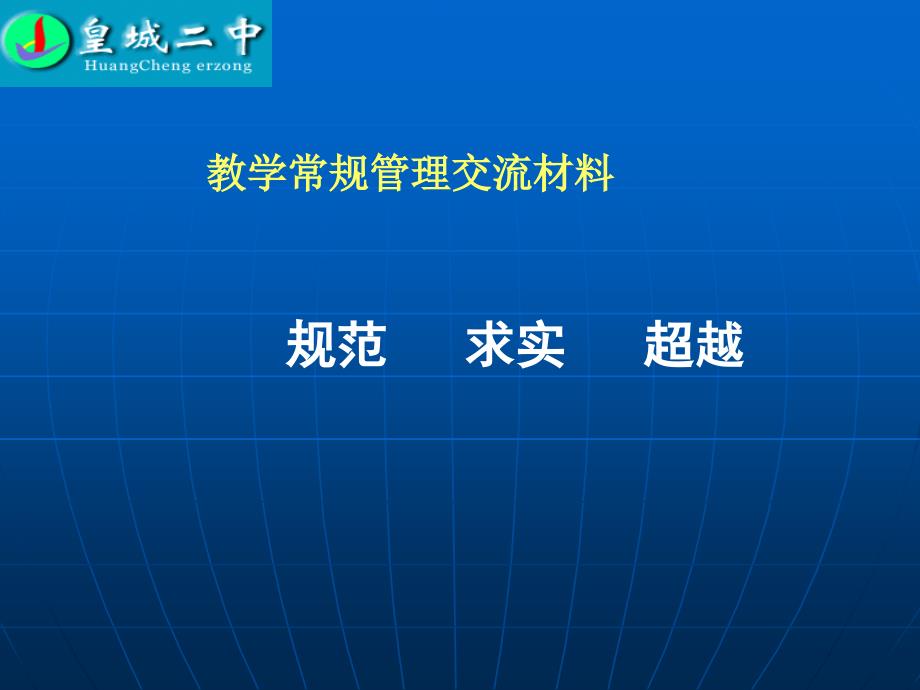 皇城二中
HuangCheng erzong

教学常规管理交流材料

规范　　求实　　超越